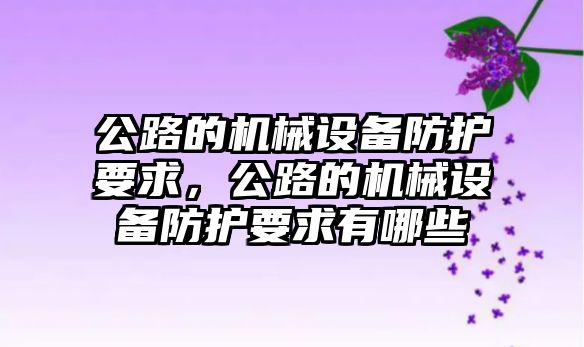 公路的机械设备防护要求，公路的机械设备防护要求有哪些